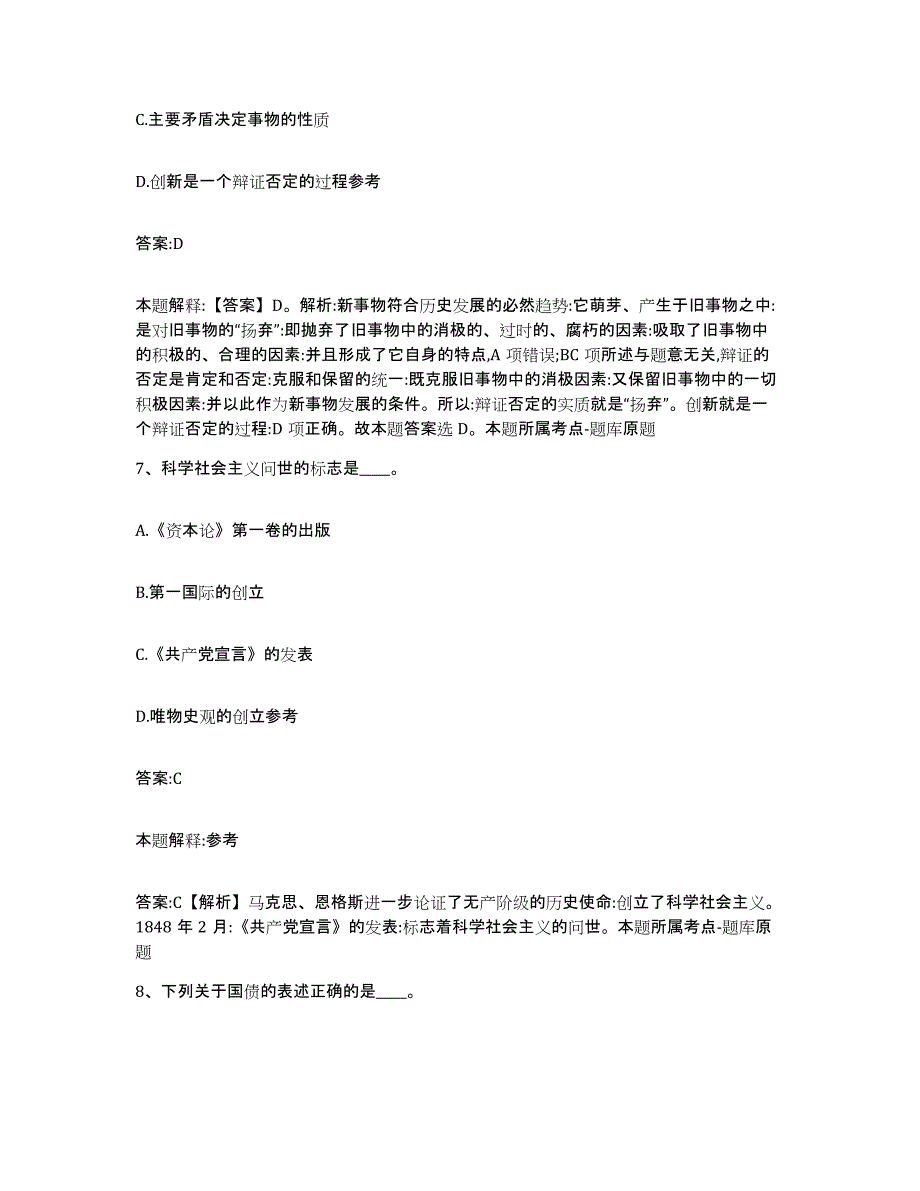 C.主要矛盾决定事物的性质

D.创新是一个辩证否定的过程参考

答案:D

本题解释:【答案】D。解析:新事物符合历史发展的必然趋势:它萌芽、产生于旧事物之中:是对旧事物的“扬弃”:即抛弃了旧事物中的消极的、过时的、腐朽的因素:吸取了旧事物中的积极的、合理的因素:并且形成了它自身的特点,A 项错误;BC 项所述与题意无关,辩证的否定是肯定和否定:克服和保留的统一:既克服旧事物中的消极因素:又保留旧事物中的一切积极因素:并以此作为新事物发展的条件。所以:辩证否定的实质就是“扬弃”。创新就是一个辩证否定的过程:D 项正确。故本题答案选 D。本题所属考点-题库原题

7、科学社会主义问世的标志是____。

A.《资本论》第一卷的出版

B.第一国际的创立

C.《共产党宣言》的发表

D.唯物史观的创立参考

答案:C

本题解释:参考

答案:C【解析】马克思、恩格斯进一步论证了无产阶级的历史使命:创立了科学社会主义。1848 年 2 月:《共产党宣言》的发表:标志着科学社会主义的问世。本题所属考点-题库原题

8、下列关于国债的表述正确的是____。